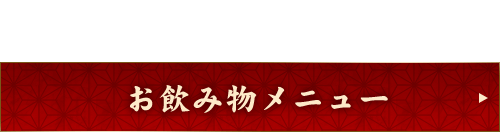 お飲み物メニュー